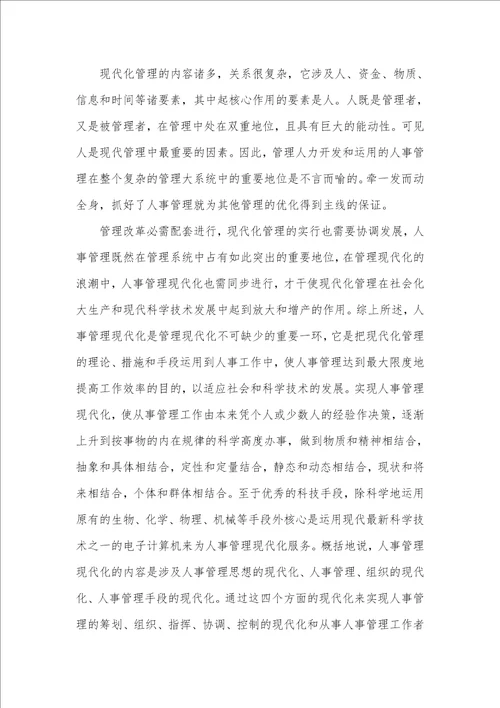 现代化管理的内容诸多，关系很复杂，它涉及人、资金、物质、信息和时间等诸要素，其中起核心作用的要素是人。人既是管理者，又是被管理者，在管理中处在双重地位，且具有巨大的能动性。可见人是现代管理中最重要的因素。因此，管理人力开发和运用的人事管理在整个复杂的管理大系统中的重要地位是不言而喻的。牵一发而动全身，抓好了人事管理就为其他管理的优化得到主线的保证。

管理改革必需配套进行，现代化管理的实行也需要协调发展，人事管理既然在管理系统中占有如此突出的重要地位，在管理现代化的浪潮中，人事管理现代化也需同步进行，才于使现代化管理在社会化大生产和现代科学技术发展中起到放大和增产的作用。综上所述，人事管理现代化是管理现代化不可缺少的重要一环，它是把现代化管理的理论、措施和手段运用到人事工作中，使人事管理达到最大限度地提高工作效率的目的，以适应社会和科学技术的发展。实现人事管理现代化，使从事管理工作由本来凭个人或少数人的经验作决策，逐渐上升到按事物的内在规律的科学高度办事，做到物质和精神相结合，抽象和具体相结合，定性和定量结合，静态和动态相结合，现状和将来相结合，个体和群体相结合。至于优秀的科技手段，除科学地运用原有的生物、化学、物理、机械等手段外核心是运用现代最新科学技术之一的电子计算机来为人事管理现代化服务。概括地说，人事管理现代化的内容是涉及人事管理思想的现代化、人事管理、组织的现代化、人事管理手段的现代化。通过这四个方面的现代化来实现人事管理的筹划、组织、指挥、协调、控制的现代化和从事人事管理工作者